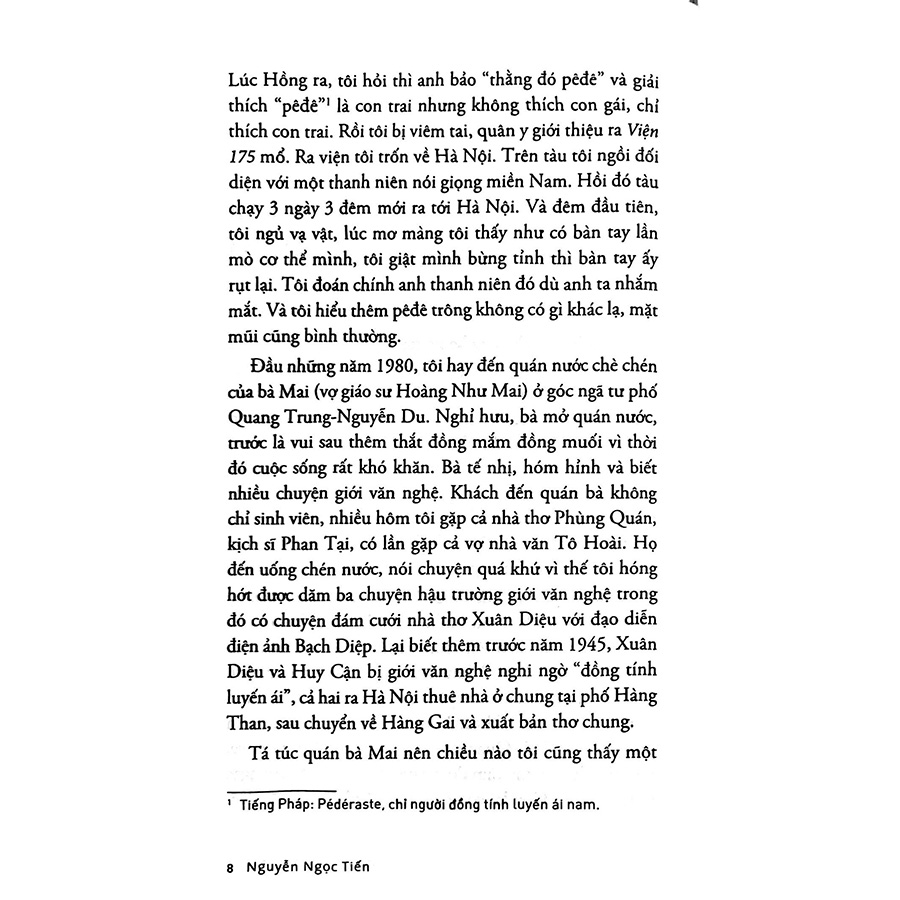 Lúc Hồng ra, tôi hỏi thì anh bảo "thằng đó pêđê" và giải thích "pêđê"$^{1}$ là con trai nhưng không thích con gái, chỉ thích con trai. Rồi tôi bị viêm tai, quân y giới thiệu ra Viện 175 mổ. Ra viện tôi trốn về Hà Nội. Trên tàu tôi ngồi đối diện với một thanh niên nói giọng miền Nam. Hồi đó tàu chạy 3 ngày 3 đêm mới ra tới Hà Nội. Và đêm đầu tiên, tôi ngủ vạ vật, lúc mơ màng tôi thấy như có bàn tay lần mò cơ thể mình, tôi giật mình bừng tỉnh thì bàn tay ấy rụt lại. Tôi đoán chính anh thanh niên đó dù anh ta nhắm mắt. Và tôi hiểu thêm pêđê trông không có gì khác lạ, mặt mũi cũng bình thường.

Đầu những năm 1980, tôi hay đến quán nước chè chén của bà Mai (vợ giáo sư Hoàng Như Mai) ở góc ngã tư phố Quang Trung-Nguyễn Du. Nghỉ hưu, bà mở quán nước, trước là vui sau thêm thắt đồng mắm đồng muối vì thời đó cuộc sống rất khó khăn. Bà tế nhị, hóm hỉnh và biết nhiều chuyện giới văn nghệ. Khách đến quán bà không chỉ sinh viên, nhiều hôm tôi gặp cả nhà thơ Phùng Quán, kịch sĩ Phan Tại, có lần gặp cả vợ nhà văn Tô Hoài. Họ đến uống chén nước, nói chuyện quá khứ vì thế tôi hóng hớt được dăm ba chuyện hậu trường giới văn nghệ trong đó có chuyện đám cưới nhà thơ Xuân Diệu với đạo diễn điện ảnh Bạch Diệp. Lại biết thêm trước năm 1945, Xuân Diệu và Huy Cận bị giới văn nghệ nghi ngờ "đồng tính luyến ái", cả hai ra Hà Nội thuê nhà ở chung tại phố Hàng Than, sau chuyển về Hàng Gai và xuất bản thơ chung.

Tá túc quán bà Mai nên chiều nào tôi cũng thấy một

$^{1}$ Tiếng Pháp: Pédéraste, chỉ người đồng tính luyến ái nam.

8 Nguyễn Ngọc Tiến